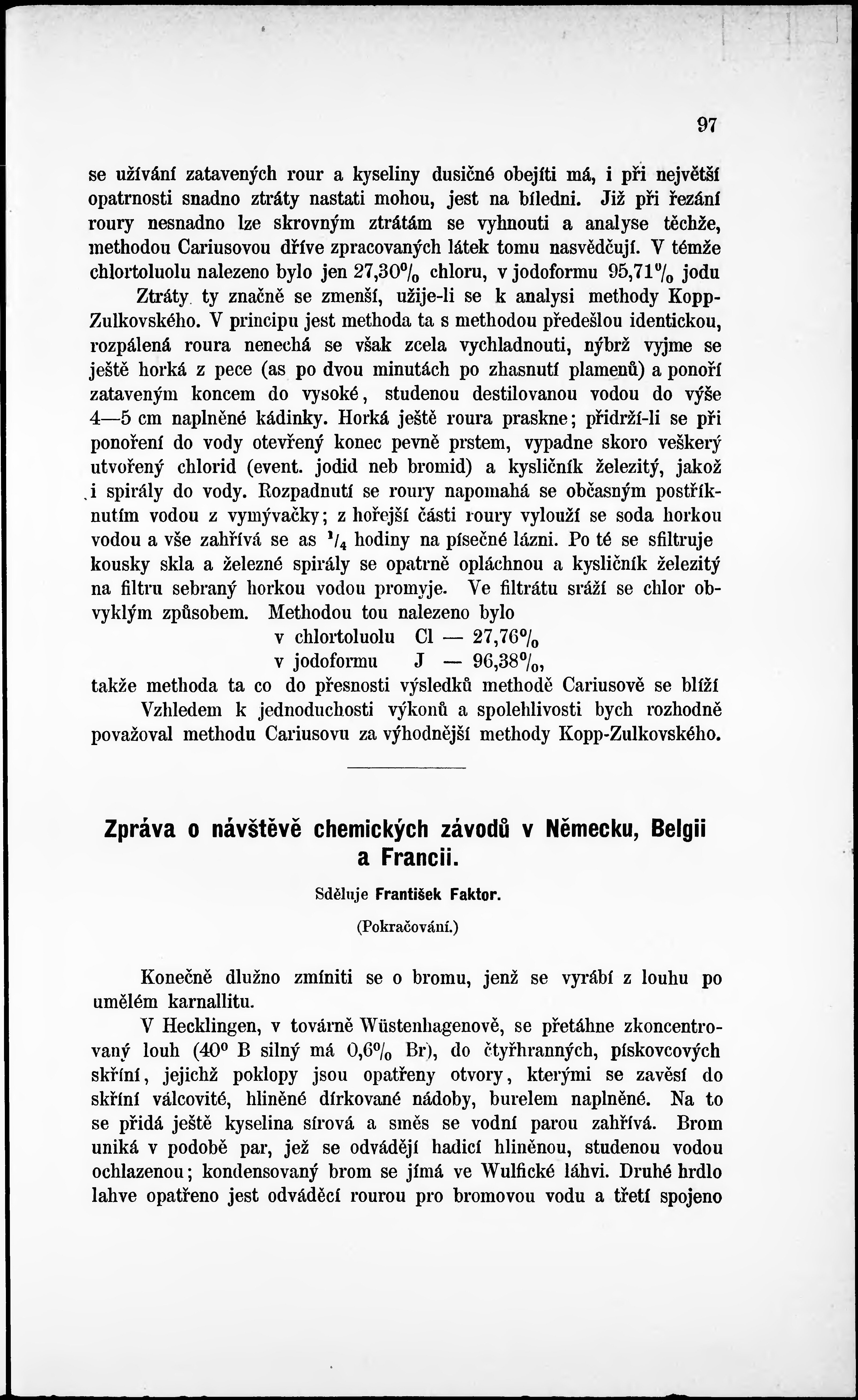 97

se užívání zatavených rour a kyseliny dusičné obejíti má, i při největší opatrnosti snadno ztráty nastati mohou, jest na bíledni. Již při řezání roury nesnadno lze skrovným ztrátám se vyhnouti a analyse těchže, methodou Cariusovou dříve zpracovaných látek tomu nasvědčují. V témže chlortoluolu nalezeno bylo jen 27,30% chloru, v jodoformu 95,71% jodu

Ztráty ty značně se zmenší, užije-li se k analysi methody Kopp-Zulkovského. V principu jest methoda ta s methodou předešlou identickou, rozpálená roura nenechá se však zcela vychladnouti, nýbrž vyjme se ještě horká z pece (as po dvou minutách po zhasnutí plamenů) a ponoří zataveným koncem do vysoké, studenou destilovanou vodou do výše 4—5 cm naplněné kádinky. Horká ještě roura praskne; přidrží-li se při ponoření do vody otevřený konec pevně prstem, vypadne skoro veškerý utvořený chlorid (event. jodid neb bromid) a kysličník železitý, jakož i spirály do vody. Rozpadnutí se roury napomahá se občasným postříknutím vodou z vymývačky; z hořejší části roury vylouží se soda horkou vodou a vše zahřívá se as $^1/_4$ hodiny na písečné lázni. Po té se sfiltruje kousky skla a železné spirály se opatrně opláchnou a kysličník železitý na filtru sebraný horkou vodou promyje. Ve filtrátu sráží se chlor obvyklým způsobem. Methodou tou nalezeno bylo

v chlortoluolu Cl — 27,76%
v jodoformu J — 96,38%,

takže methoda ta co do přesnosti výsledků methodě Cariusově se blíží

Vzhledem k jednoduchosti výkonů a spolehlivosti bych rozhodně považoval methodu Cariusovu za výhodnější methody Kopp-Zulkovského.

Zpráva o návštěvě chemických závodů v Německu, Belgii a Francii.

Sděluje František Faktor.

(Pokračování.)

Konečně dlužno zmíniti se o bromu, jenž se vyrábí z louhu po umělém karnallitu.

V Hecklingen, v továrně Wüstenhagenově, se přetáhne zkoncentrovaný louh (40° B silný má 0,6% Br), do čtyřhranných, pískovcových skříní, jejichž poklopy jsou opatřeny otvory, kterými se zavěsí do skříní válcovité, hliněné dírkované nádoby, burelem naplněné. Na to se přidá ještě kyselina sírová a směs se vodní parou zahřívá. Brom uniká v podobě par, jež se odvádějí hadicí hliněnou, studenou vodou ochlazenou; kondensovaný brom se jímá ve Wulfické láhvi. Druhé hrdlo lahve opatřeno jest odváděcí rourou pro bromovou vodu a třetí spojeno